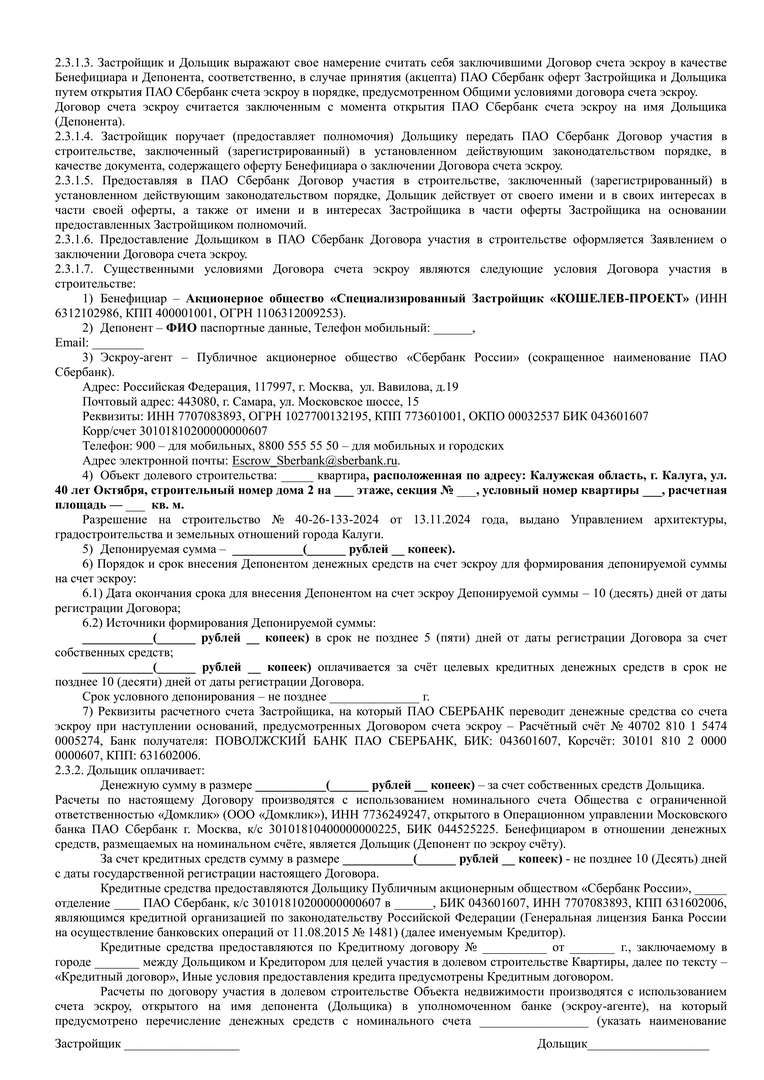 2.3.1.3. Застройщик и Дольщик выражают свое намерение считать себя заключившими Договор счета эскроу в качестве Бенефициара и Депонента, соответственно, в случае принятия (акцепта) ПАО Сбербанк оферт Застройщика и Дольщика путем открытия ПАО Сбербанк счета эскроу в порядке, предусмотренном Общими условиями договора счета эскроу.

Договор счета эскроу считается заключенным с момента открытия ПАО Сбербанк счета эскроу на имя Дольщика (Депонента).

2.3.1.4. Застройщик поручает (предоставляет полномочия) Дольщику передать ПАО Сбербанк Договор участия в строительстве, заключенный (зарегистрированный) в установленном действующим законодательством порядке, в качестве документа, содержащего оферту Бенефициара о заключении Договора счета эскроу.

2.3.1.5. Предоставляя в ПАО Сбербанк Договор участия в строительстве, заключенный (зарегистрированный) в установленном действующим законодательством порядке, Дольщик действует от своего имени и в своих интересах в части своей оферты, а также от имени и в интересах Застройщика в части оферты Застройщика на основании предоставленных Застройщиком полномочий.

2.3.1.6. Предоставление Дольщиком в ПАО Сбербанк Договора участия в строительстве оформляется Заявлением о заключении Договора счета эскроу.

2.3.1.7. Существенными условиями Договора счета эскроу являются следующие условия Договора участия в строительстве:

1) Бенефициар – Акционерное общество «Специализированный Застройщик «КОШЕЛЕВ-ПРОЕКТ» (ИНН 6312102986, КПП 400001001, ОГРН 1106312009253).

2) Депонент – ФИО паспортные данные, Телефон мобильный: ____,

Email: ____

3) Эскроу-агент – Публичное акционерное общество «Сбербанк России» (сокращенное наименование ПАО Сбербанк).

Адрес: Российская Федерация, 117997, г. Москва, ул. Вавилова, д.19

Почтовый адрес: 443080, г. Самара, ул. Московское шоссе, 15

Реквизиты: ИНН 7707083893, ОГРН 1027700132195, КПП 773601001, ОКПО 00032537 БИК 043601607

Корр/счет 30101810200000000607

Телефон: 900 – для мобильных, 8800 555 55 50 – для мобильных и городских

Адрес электронной почты: Escrow_Sberbank@sberbank.ru.

4) Объект долевого строительства: ____ квартира, расположенная по адресу: Калужская область, г. Калуга, ул. 40 лет Октября, строительный номер дома 2 на ____ этаже, секция № ____, условный номер квартиры ____, расчетная площадь — ____ кв. м.

Разрешение на строительство № 40-26-133-2024 от 13.11.2024 года, выдано Управлением архитектуры, градостроительства и земельных отношений города Калуги.

5) Депонируемая сумма – ____(____ рублей ____ копеек).

6) Порядок и срок внесения Депонентом денежных средств на счет эскроу для формирования депонируемой суммы на счет эскроу:

6.1) Дата окончания срока для внесения Депонентом на счет эскроу Депонируемой суммы – 10 (десять) дней от даты регистрации Договора;

6.2) Источники формирования Депонируемой суммы:

____(____ рублей ____ копеек) в срок не позднее 5 (пяти) дней от даты регистрации Договора за счет собственных средств;

____(____ рублей ____ копеек) оплачивается за счёт целевых кредитных денежных средств в срок не позднее 10 (десяти) дней от даты регистрации Договора.

Срок условного депонирования – не позднее ____ г.

7) Реквизиты расчетного счета Застройщика, на который ПАО СБЕРБАНК переводит денежные средства со счета эскроу при наступлении оснований, предусмотренных Договором счета эскроу – Расчётный счёт № 40702 810 1 5474 0005274, Банк получателя: ПОВОЛЖСКИЙ БАНК ПАО СБЕРБАНК, БИК: 043601607, Корсчёт: 30101 810 2 0000 0000607, КПП: 631602006.

2.3.2. Дольщик оплачивает:

Денежную сумму в размере ____(____ рублей ____ копеек) – за счет собственных средств Дольщика.

Расчеты по настоящему Договору производятся с использованием номинального счета Общества с ограниченной ответственностью «Домклик» (ООО «Домклик»), ИНН 7736249247, открытого в Операционном управлении Московского банка ПАО Сбербанк г. Москва, к/с 30101810400000000225, БИК 044525225. Бенефициаром в отношении денежных средств, размещаемых на номинальном счёте, является Дольщик (Депонент по эскроу счёту).

За счет кредитных средств сумму в размере ____(____ рублей ____ копеек) - не позднее 10 (Десять) дней с даты государственной регистрации настоящего Договора.

Кредитные средства предоставляются Дольщику Публичным акционерным обществом «Сбербанк России», ____ отделение ____ ПАО Сбербанк, к/с 30101810200000000607 в ____, БИК 043601607, ИНН 7707083893, КПП 631602006, являющимся кредитной организацией по законодательству Российской Федерации (Генеральная лицензия Банка России на осуществление банковских операций от 11.08.2015 № 1481) (далее именуемым Кредитор).

Кредитные средства предоставляются по Кредитному договору № ____ от ____ г., заключаемому в городе ____ между Дольщиком и Кредитором для целей участия в долевом строительстве Квартиры, далее по тексту – «Кредитный договор», Иные условия предоставления кредита предусмотрены Кредитным договором.

Расчеты по договору участия в долевом строительстве Объекта недвижимости производятся с использованием счета эскроу, открытого на имя депонента (Дольщика) в уполномоченном банке (эскроу-агенте), на который предусмотрено перечисление денежных средств с номинального счета ____ (указать наименование

Застройщик ____ Дольщик____